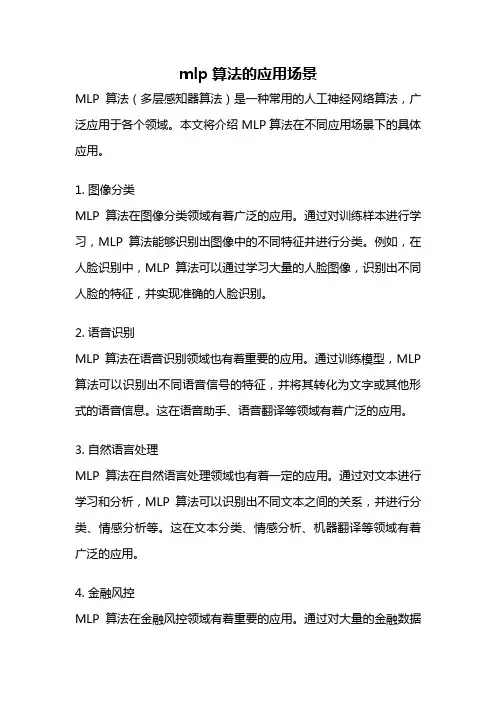 mlp 算法的应用场景

MLP 算法（多层感知器算法）是一种常用的人工神经网络算法，广泛应用于各个领域。本文将介绍 MLP 算法在不同应用场景下的具体应用。

1. 图像分类
MLP 算法在图像分类领域有着广泛的应用。通过对训练样本进行学习，MLP 算法能够识别出图像中的不同特征并进行分类。例如，在人脸识别中，MLP 算法可以通过学习大量的人脸图像，识别出不同人脸的特征，并实现准确的人脸识别。

2. 语音识别
MLP 算法在语音识别领域也有着重要的应用。通过训练模型，MLP 算法可以识别出不同语音信号的特征，并将其转化为文字或其他形式的语音信息。这在语音助手、语音翻译等领域有着广泛的应用。

3. 自然语言处理
MLP 算法在自然语言处理领域也有着一定的应用。通过对文本进行学习和分析，MLP 算法可以识别出不同文本之间的关系，并进行分类、情感分析等。这在文本分类、情感分析、机器翻译等领域有着广泛的应用。

4. 金融风控
MLP 算法在金融风控领域有着重要的应用。通过对大量的金融数据